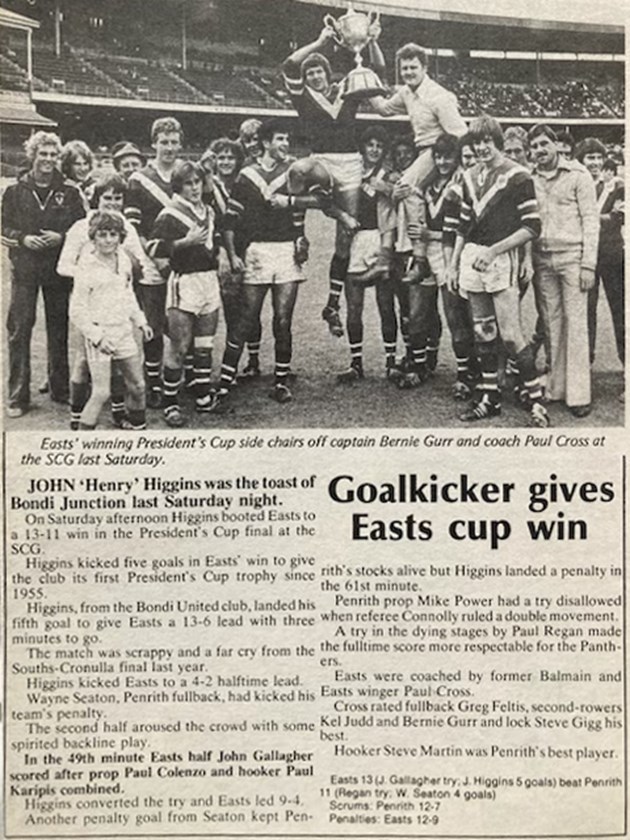 Easts' winning President's Cup side chairs off captain Bernie Gurr and coach Paul Cross at the SCG last Saturday.

Goalkicker gives Easts cup win

JOHN 'Henry' Higgins was the toast of Bondi Junction last Saturday night.

On Saturday afternoon Higgins booted Easts to a 13-11 win in the President's Cup final at the SCG.

Higgins kicked five goals in Easts' win to give the club its first President's Cup trophy since 1955.

Higgins, from the Bondi United club, landed his fifth goal to give Easts a 13-6 lead with three minutes to go.

The match was scrappy and a far cry from the Souths-Cronulla final last year.

Higgins kicked Easts to a 4-2 halftime lead.

Wayne Seaton, Penrith fullback, had kicked his team's penalty.

The second half aroused the crowd with some spirited backline play.

In the 49th minute Easts half John Gallagher scored after prop Paul Colenzo and hooker Paul Karipis combined.

Higgins converted the try and Easts led 9-4.

Another penalty goal from Seaton kept Penrith's stocks alive but Higgins landed a penalty in the 61st minute.

Penrith prop Mike Power had a try disallowed when referee Connolly ruled a double movement.

A try in the dying stages by Paul Regan made the fulltime score more respectable for the Panthers.

Easts were coached by former Balmain and Easts winger Paul Cross.

Cross rated fullback Greg Feltis, second-rowers Kel Judd and Bernie Gurr and lock Steve Gigg his best.

Hooker Steve Martin was Penrith's best player.

Easts 13 (J. Gallagher try; J. Higgins 5 goals) beat Penrith 11 (Regan try; W. Seaton 4 goals)
Scrums: Penrith 12-7
Penalties: Easts 12-9